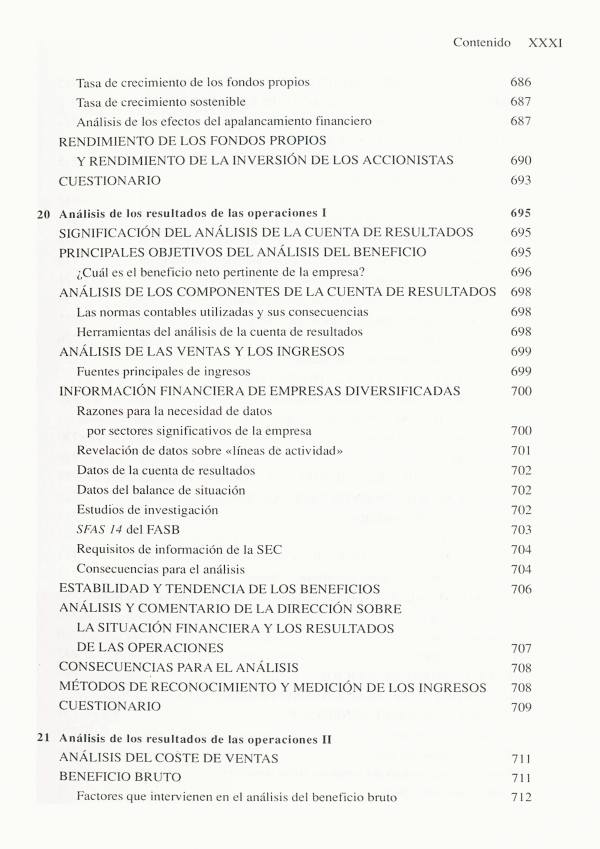 Contenido XXXI

Tasa de crecimiento de los fondos propios 686
Tasa de crecimiento sostenible 687
Análisis de los efectos del apalancamiento financiero 687
RENDIMIENTO DE LOS FONDOS PROPIOS Y RENDIMIENTO DE LA INVERSIÓN DE LOS ACCIONISTAS 690
CUESTIONARIO 693

20 Análisis de los resultados de las operaciones I 695
SIGNIFICACIÓN DEL ANÁLISIS DE LA CUENTA DE RESULTADOS 695
PRINCIPALES OBJETIVOS DEL ANÁLISIS DEL BENEFICIO 695
¿Cuál es el beneficio neto pertinente de la empresa? 696
ANÁLISIS DE LOS COMPONENTES DE LA CUENTA DE RESULTADOS 698
Las normas contables utilizadas y sus consecuencias 698
Herramientas del análisis de la cuenta de resultados 698
ANÁLISIS DE LAS VENTAS Y LOS INGRESOS 699
Fuentes principales de ingresos 699
INFORMACIÓN FINANCIERA DE EMPRESAS DIVERSIFICADAS 700
Razones para la necesidad de datos por sectores significativos de la empresa 700
Revelación de datos sobre «líneas de actividad» 701
Datos de la cuenta de resultados 702
Datos del balance de situación 702
Estudios de investigación 702
SFAS 14 del FASB 703
Requisitos de información de la SEC 704
Consecuencias para el análisis 704
ESTABILIDAD Y TENDENCIA DE LOS BENEFICIOS 706
ANÁLISIS Y COMENTARIO DE LA DIRECCIÓN SOBRE LA SITUACIÓN FINANCIERA Y LOS RESULTADOS DE LAS OPERACIONES 707
CONSECUENCIAS PARA EL ANÁLISIS 708
MÉTODOS DE RECONOCIMIENTO Y MEDICIÓN DE LOS INGRESOS 708
CUESTIONARIO 709

21 Análisis de los resultados de las operaciones II
ANÁLISIS DEL COSTE DE VENTAS 711
BENEFICIO BRUTO 711
Factores que intervienen en el análisis del beneficio bruto 712